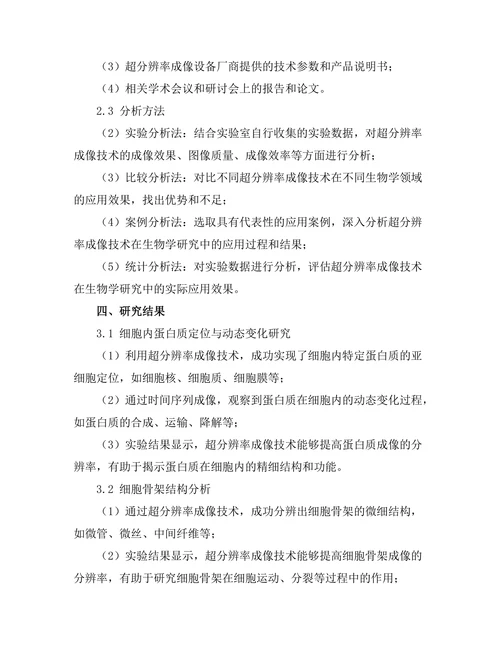 （3）超分辨率成像设备厂商提供的技术参数和产品说明书；

（4）相关学术会议和研讨会上的报告和论文。

2.3 分析方法

（2）实验分析法：结合实验室自行收集的实验数据，对超分辨率成像技术的成像效果、图像质量、成像效率等方面进行分析；

（3）比较分析法：对比不同超分辨率成像技术在不同生物学领域的应用效果，找出优势和不足；

（4）案例分析法：选取具有代表性的应用案例，深入分析超分辨率成像技术在生物学研究中的应用过程和结果；

（5）统计分析法：对实验数据进行分析，评估超分辨率成像技术在生物学研究中的实际应用效果。

四、研究结果

3.1 细胞内蛋白质定位与动态变化研究

（1）利用超分辨率成像技术，成功实现了细胞内特定蛋白质的亚细胞定位，如细胞核、细胞质、细胞膜等；

（2）通过时间序列成像，观察到蛋白质在细胞内的动态变化过程，如蛋白质的合成、运输、降解等；

（3）实验结果显示，超分辨率成像技术能够提高蛋白质成像的分辨率，有助于揭示蛋白质在细胞内的精细结构和功能。

3.2 细胞骨架结构分析

（1）通过超分辨率成像技术，成功分辨出细胞骨架的微细结构，如微管、微丝、中间纤维等；

（2）实验结果显示，超分辨率成像技术能够提高细胞骨架成像的分辨率，有助于研究细胞骨架在细胞运动、分裂等过程中的作用；